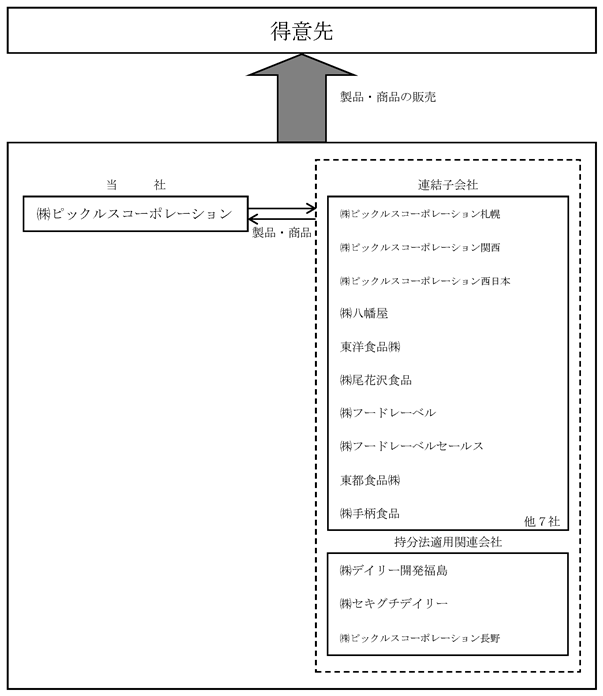 得意先

製品・商品の販売

当　　社

㈱ピックルスコーポレーション

製品・商品

連結子会社

㈱ピックルスコーポレーション札幌

㈱ピックルスコーポレーション関西

㈱ピックルスコーポレーション西日本

㈱八幡屋

東洋食品㈱

㈱尾花沢食品

㈱フードレーベル

㈱フードレーベルセールス

東都食品㈱

㈱手柄食品

他７社

持分法適用関連会社

㈱デイリー開発福島

㈱セキグチデイリー

㈱ピックルスコーポレーション長野